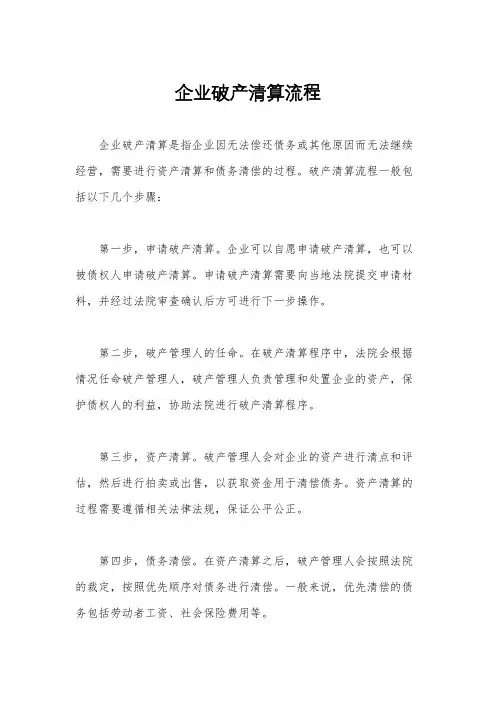 企业破产清算流程

企业破产清算是指企业因无法偿还债务或其他原因而无法继续经营，需要进行资产清算和债务清偿的过程。破产清算流程一般包括以下几个步骤：

第一步，申请破产清算。企业可以自愿申请破产清算，也可以被债权人申请破产清算。申请破产清算需要向当地法院提交申请材料，并经过法院审查确认后方可进行下一步操作。

第二步，破产管理人的任命。在破产清算程序中，法院会根据情况任命破产管理人，破产管理人负责管理和处置企业的资产，保护债权人的利益，协助法院进行破产清算程序。

第三步，资产清算。破产管理人会对企业的资产进行清点和评估，然后进行拍卖或出售，以获取资金用于清偿债务。资产清算的过程需要遵循相关法律法规，保证公平公正。

第四步，债务清偿。在资产清算之后，破产管理人会按照法院的裁定，按照优先顺序对债务进行清偿。一般来说，优先清偿的债务包括劳动者工资、社会保险费用等。